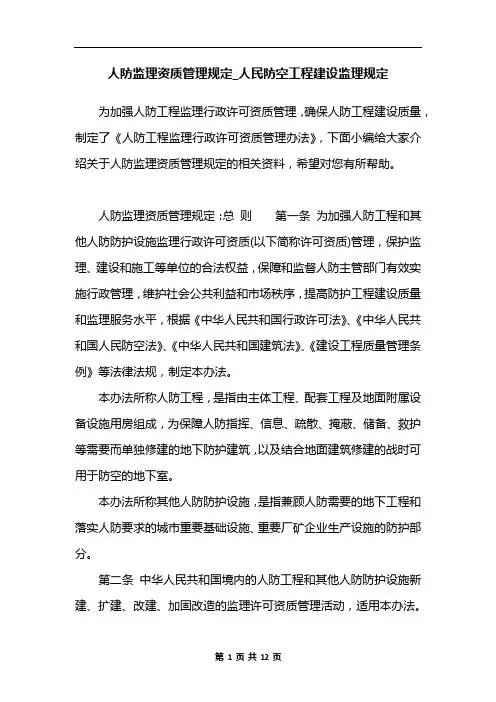 人防监理资质管理规定_人民防空工程建设监理规定

为加强人防工程监理行政许可资质管理，确保人防工程建设质量，制定了《人防工程监理行政许可资质管理办法》，下面小编给大家介绍关于人防监理资质管理规定的相关资料，希望对您有所帮助。

人防监理资质管理规定：总 则　　第一条 为加强人防工程和其他人防防护设施监理行政许可资质(以下简称许可资质)管理，保护监理、建设和施工等单位的合法权益，保障和监督人防主管部门有效实施行政管理，维护社会公共利益和市场秩序，提高防护工程建设质量和监理服务水平，根据《中华人民共和国行政许可法》、《中华人民共和国人民防空法》、《中华人民共和国建筑法》、《建设工程质量管理条例》等法律法规，制定本办法。

本办法所称人防工程，是指由主体工程、配套工程及地面附属设备设施用房组成，为保障人防指挥、信息、疏散、掩蔽、储备、救护等需要而单独修建的地下防护建筑，以及结合地面建筑修建的战时可用于防空的地下室。

本办法所称其他人防防护设施，是指兼顾人防需要的地下工程和落实人防要求的城市重要基础设施、重要厂矿企业生产设施的防护部分。

第二条 中华人民共和国境内的人防工程和其他人防防护设施新建、扩建、改建、加固改造的监理许可资质管理活动，适用本办法。

第 1 页 共 12 页